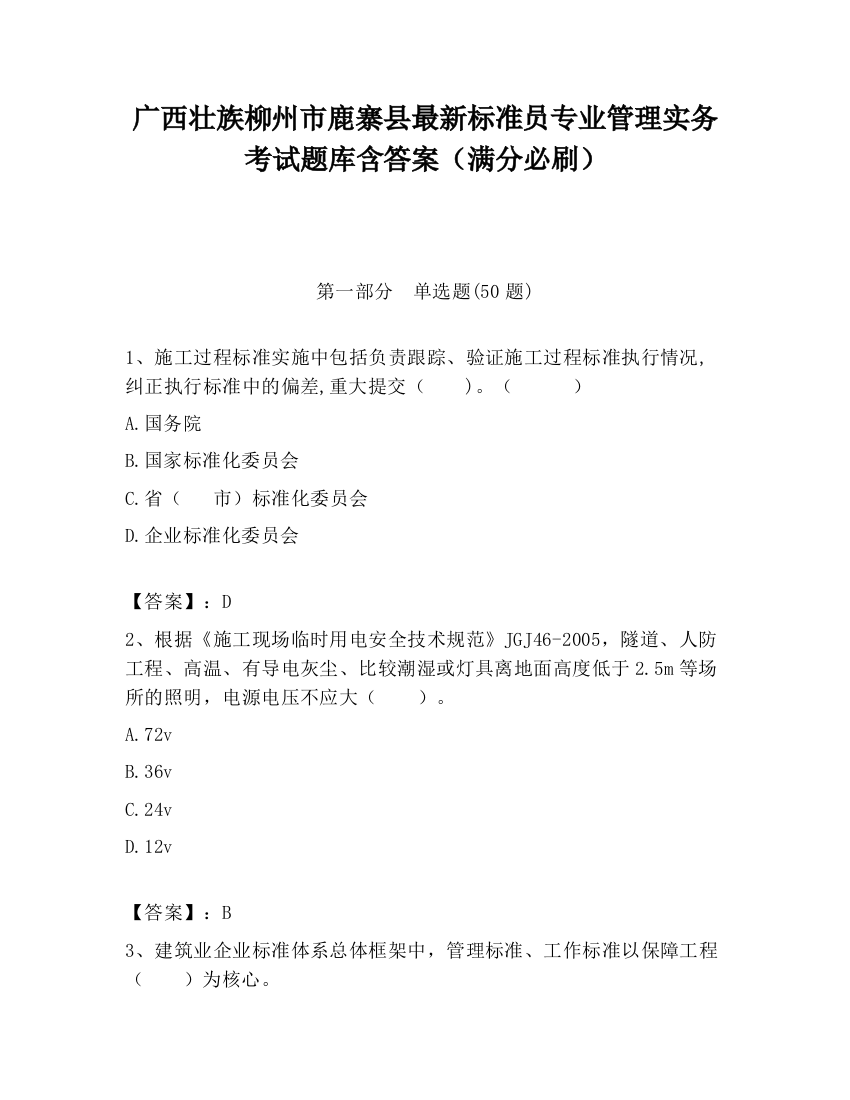 广西壮族柳州市鹿寨县最新标准员专业管理实务考试题库含答案（满分必刷）

第一部分　单选题(50 题)

1、施工过程标准实施中包括负责跟踪、验证施工过程标准执行情况,纠正执行标准中的偏差,重大提交（　　）。（　　　）

A.国务院

B.国家标准化委员会

C.省（　　市）标准化委员会

D.企业标准化委员会

【答案】：D

2、根据《施工现场临时用电安全技术规范》JGJ46-2005，隧道、人防工程、高温、有导电灰尘、比较潮湿或灯具离地面高度低于 2.5m 等场所的照明，电源电压不应大（　　）。

A.72v

B.36v

C.24v

D.12v

【答案】：B

3、建筑业企业标准体系总体框架中，管理标准、工作标准以保障工程（　　）为核心。